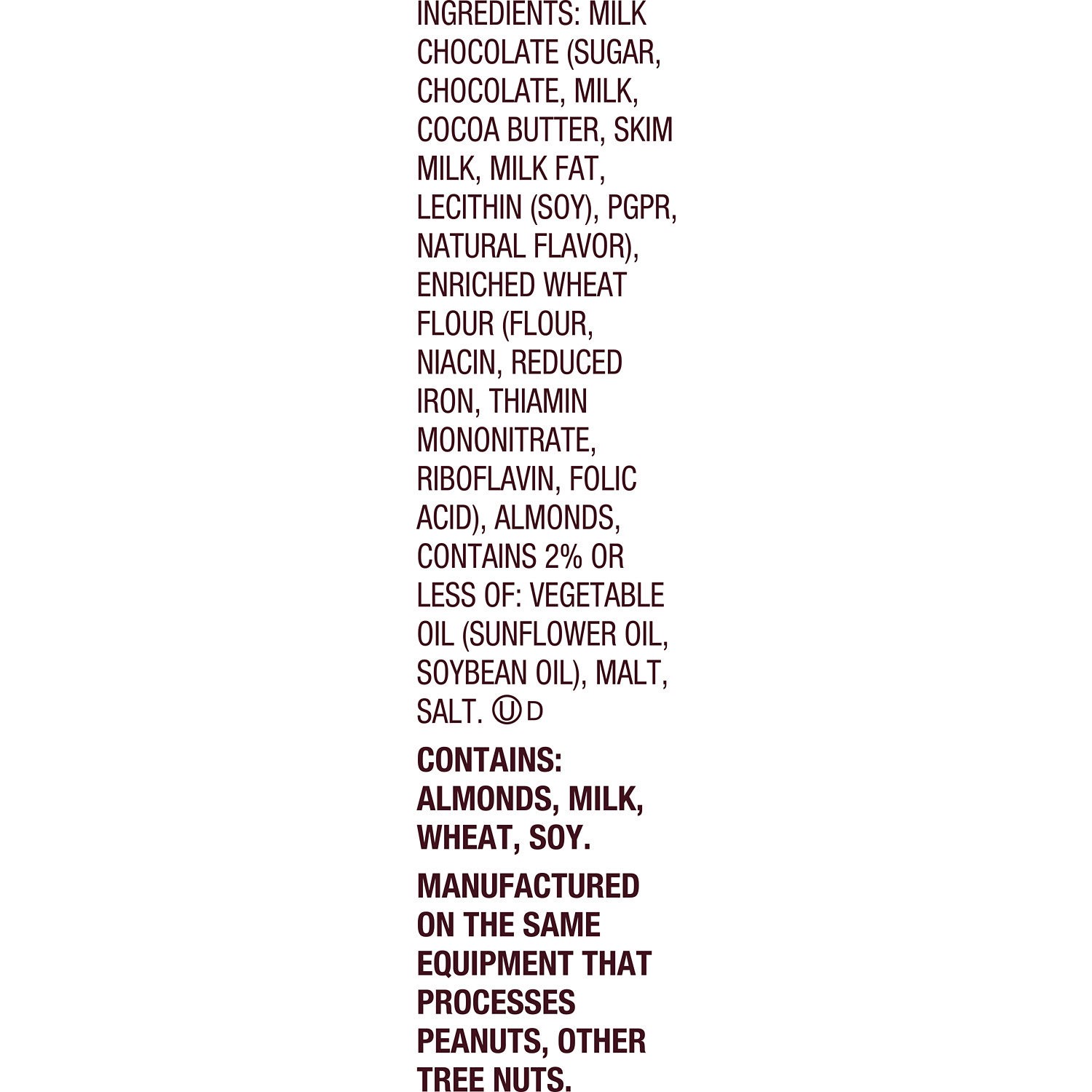 INGREDIENTS: MILK CHOCOLATE (SUGAR, CHOCOLATE, MILK, COCOA BUTTER, SKIM MILK, MILK FAT, LECITHIN (SOY), PGPR, NATURAL FLAVOR), ENRICHED WHEAT FLOUR (FLOUR, NIACIN, REDUCED IRON, THIAMIN MONONITRATE, RIBOFLAVIN, FOLIC ACID), ALMONDS, CONTAINS 2% OR LESS OF: VEGETABLE OIL (SUNFLOWER OIL, SOYBEAN OIL), MALT, SALT. Ⓤ D

CONTAINS: ALMONDS, MILK, WHEAT, SOY.

MANUFACTURED ON THE SAME EQUIPMENT THAT PROCESSES PEANUTS, OTHER TREE NUTS.